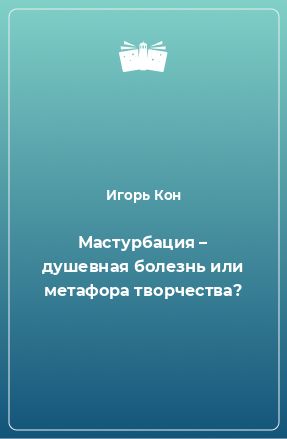 Игорь Кон

Мастурбация – душевная болезнь или метафора творчества?